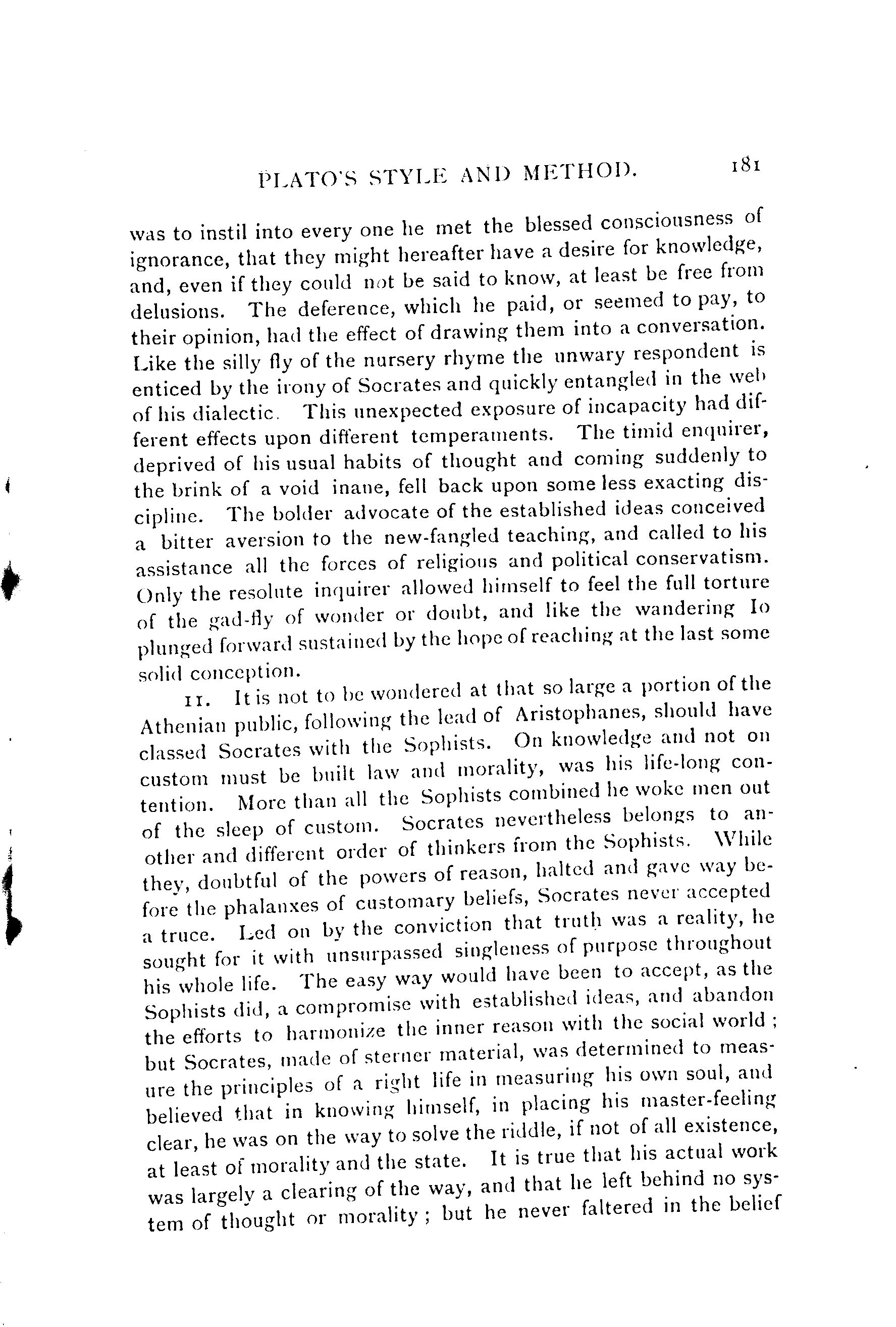 PLATO'S STYLE AND METHOD. 181

was to instil into every one he met the blessed consciousness of ignorance, that they might hereafter have a desire for knowledge, and, even if they could not be said to know, at least be free from delusions. The deference, which he paid, or seemed to pay, to their opinion, had the effect of drawing them into a conversation. Like the silly fly of the nursery rhyme the unwary respondent is enticed by the irony of Socrates and quickly entangled in the web of his dialectic. This unexpected exposure of incapacity had different effects upon different temperaments. The timid enquirer, deprived of his usual habits of thought and coming suddenly to the brink of a void inane, fell back upon some less exacting discipline. The bolder advocate of the established ideas conceived a bitter aversion to the new-fangled teaching, and called to his assistance all the forces of religious and political conservatism. Only the resolute inquirer allowed himself to feel the full torture of the gad-fly of wonder or doubt, and like the wandering Io plunged forward sustained by the hope of reaching at the last some solid conception.

11. It is not to be wondered at that so large a portion of the Athenian public, following the lead of Aristophanes, should have classed Socrates with the Sophists. On knowledge and not on custom must be built law and morality, was his life-long contention. More than all the Sophists combined he woke men out of the sleep of custom. Socrates nevertheless belongs to another and different order of thinkers from the Sophists. While they, doubtful of the powers of reason, halted and gave way before the phalanxes of customary beliefs, Socrates never accepted a truce. Led on by the conviction that truth was a reality, he sought for it with unsurpassed singleness of purpose throughout his whole life. The easy way would have been to accept, as the Sophists did, a compromise with established ideas, and abandon the efforts to harmonize the inner reason with the social world; but Socrates, made of sterner material, was determined to measure the principles of a right life in measuring his own soul, and believed that in knowing himself, in placing his master-feeling clear, he was on the way to solve the riddle, if not of all existence, at least of morality and the state. It is true that his actual work was largely a clearing of the way, and that he left behind no system of thought or morality; but he never faltered in the belief